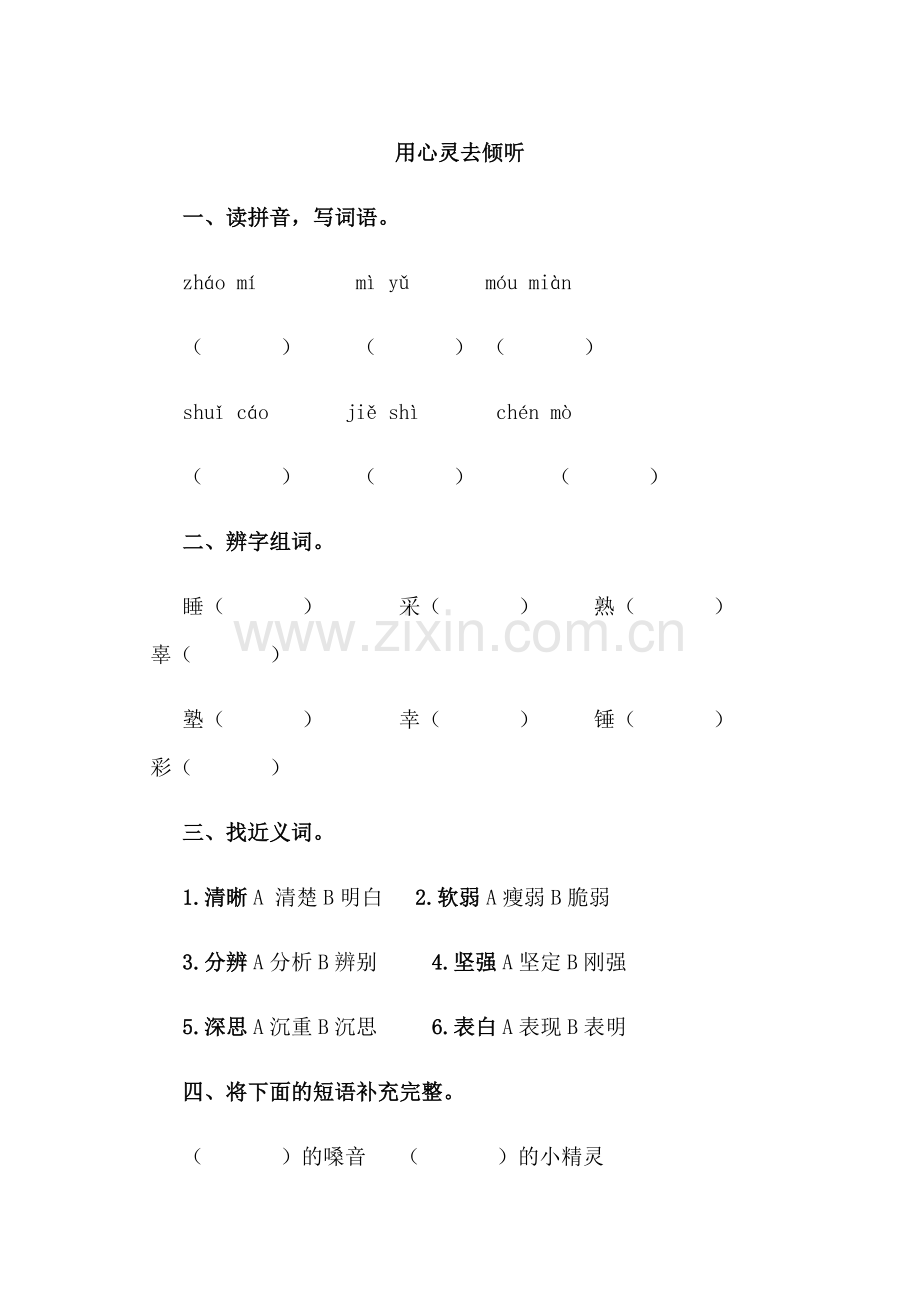 用心灵去倾听

一、读拼音，写词语。

zháo mí mì yǔ móu miàn

（ ） （ ） （ ）

shuǐ cáo jiě shì chén mò

（ ） （ ） （ ）

二、辨字组词。

睡（ ） 采（ ） 熟（ ） 辜（ ）

塾（ ） 幸（ ） 锤（ ） 彩（ ）

三、找近义词。

1.清晰A 清楚B明白 2.软弱A瘦弱B脆弱

3.分辨A分析B辨别 4.坚强A坚定B刚强

5.深思A沉重B沉思 6.表白A表现B表明

四、将下面的短语补充完整。

（ ）的嗓音 （ ）的小精灵

www.zixin.com.cn